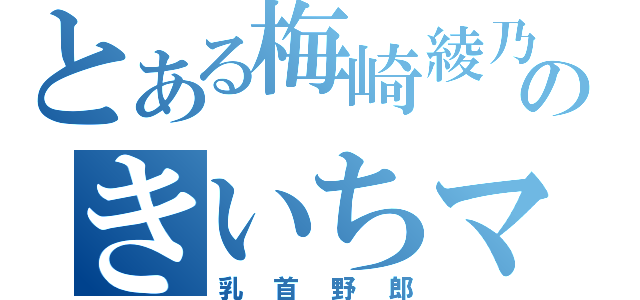 とある梅崎綾乃の
きいちマ
乳首野郎